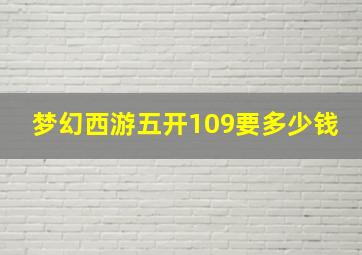 梦幻西游五开109要多少钱